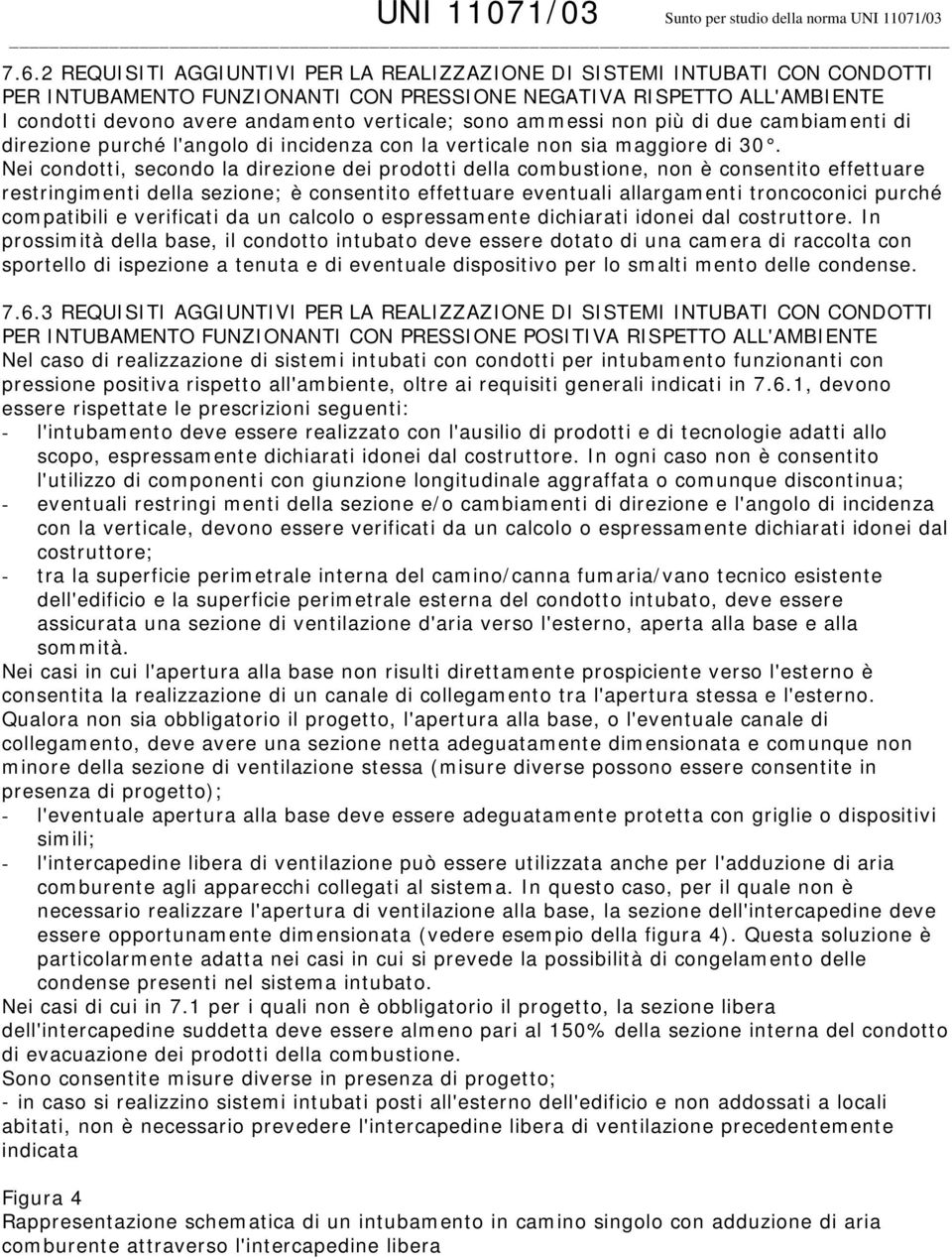 UNI 11071/03 Sunto per studio della norma UNI 11071/03

7.6.2 REQUISITI AGGIUNTIVI PER LA REALIZZAZIONE DI SISTEMI INTUBATI CON CONDOTTI PER INTUBAMENTO FUNZIONANTI CON PRESSIONE NEGATIVA RISPETTO ALL'AMBIENTE
I condotti devono avere andamento verticale; sono ammessi non più di due cambiamenti di direzione purché l'angolo di incidenza con la verticale non sia maggiore di 30°.
Nei condotti, secondo la direzione dei prodotti della combustione, non è consentito effettuare restringimenti della sezione; è consentito effettuare eventuali allargamenti troncoconici purché compatibili e verificati da un calcolo o espressamente dichiarati idonei dal costruttore. In prossimità della base, il condotto intubato deve essere dotato di una camera di raccolta con sportello di ispezione a tenuta e di eventuale dispositivo per lo smalti mento delle condense.

7.6.3 REQUISITI AGGIUNTIVI PER LA REALIZZAZIONE DI SISTEMI INTUBATI CON CONDOTTI PER INTUBAMENTO FUNZIONANTI CON PRESSIONE POSITIVA RISPETTO ALL'AMBIENTE
Nel caso di realizzazione di sistemi intubati con condotti per intubamento funzionanti con pressione positiva rispetto all'ambiente, oltre ai requisiti generali indicati in 7.6.1, devono essere rispettate le prescrizioni seguenti:
- l'intubamento deve essere realizzato con l'ausilio di prodotti e di tecnologie adatti allo scopo, espressamente dichiarati idonei dal costruttore. In ogni caso non è consentito l'utilizzo di componenti con giunzione longitudinale aggraffata o comunque discontinua;
- eventuali restringi menti della sezione e/o cambiamenti di direzione e l'angolo di incidenza con la verticale, devono essere verificati da un calcolo o espressamente dichiarati idonei dal costruttore;
- tra la superficie perimetrale interna del camino/canna fumaria/vano tecnico esistente dell'edificio e la superficie perimetrale esterna del condotto intubato, deve essere assicurata una sezione di ventilazione d'aria verso l'esterno, aperta alla base e alla sommità.
Nei casi in cui l'apertura alla base non risulti direttamente prospiciente verso l'esterno è consentita la realizzazione di un canale di collegamento tra l'apertura stessa e l'esterno.
Qualora non sia obbligatorio il progetto, l'apertura alla base, o l'eventuale canale di collegamento, deve avere una sezione netta adeguatamente dimensionata e comunque non minore della sezione di ventilazione stessa (misure diverse possono essere consentite in presenza di progetto);
- l'eventuale apertura alla base deve essere adeguatamente protetta con griglie o dispositivi simili;
- l'intercapedine libera di ventilazione può essere utilizzata anche per l'adduzione di aria comburente agli apparecchi collegati al sistema. In questo caso, per il quale non è necessario realizzare l'apertura di ventilazione alla base, la sezione dell'intercapedine deve essere opportunamente dimensionata (vedere esempio della figura 4). Questa soluzione è particolarmente adatta nei casi in cui si prevede la possibilità di congelamento delle condense presenti nel sistema intubato.
Nei casi di cui in 7.1 per i quali non è obbligatorio il progetto, la sezione libera dell'intercapedine suddetta deve essere almeno pari al 150% della sezione interna del condotto di evacuazione dei prodotti della combustione.
Sono consentite misure diverse in presenza di progetto;
- in caso si realizzino sistemi intubati posti all'esterno dell'edificio e non addossati a locali abitati, non è necessario prevedere l'intercapedine libera di ventilazione precedentemente indicata

Figura 4
Rappresentazione schematica di un intubamento in camino singolo con adduzione di aria comburente attraverso l'intercapedine libera